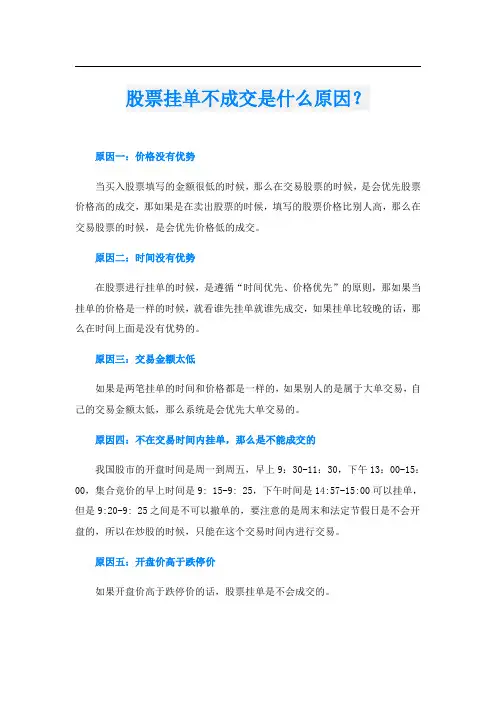 股票挂单不成交是什么原因？

原因一：价格没有优势

当买入股票填写的金额很低的时候，那么在交易股票的时候，是会优先股票价格高的成交，那如果是在卖出股票的时候，填写的股票价格比别人高，那么在交易股票的时候，是会优先价格低的成交。

原因二：时间没有优势

在股票进行挂单的时候，是遵循“时间优先、价格优先”的原则，那如果当挂单的价格是一样的时候，就看谁先挂单就谁先成交，如果挂单比较晚的话，那么在时间上面是没有优势的。

原因三：交易金额太低

如果是两笔挂单的时间和价格都是一样的，如果别人的是属于大单交易，自己的交易金额太低，那么系统是会优先大单交易的。

原因四：不在交易时间内挂单，那么是不能成交的

我国股市的开盘时间是周一到周五，早上 9：30-11：30，下午 13：00-15：00，集合竞价的早上时间是 9：15-9：25，下午时间是 14:57-15:00 可以挂单，但是 9:20-9：25 之间是不可以撤单的，要注意的是周末和法定节假日是不会开盘的，所以在炒股的时候，只能在这个交易时间内进行交易。

原因五：开盘价高于跌停价

如果开盘价高于跌停价的话，股票挂单是不会成交的。